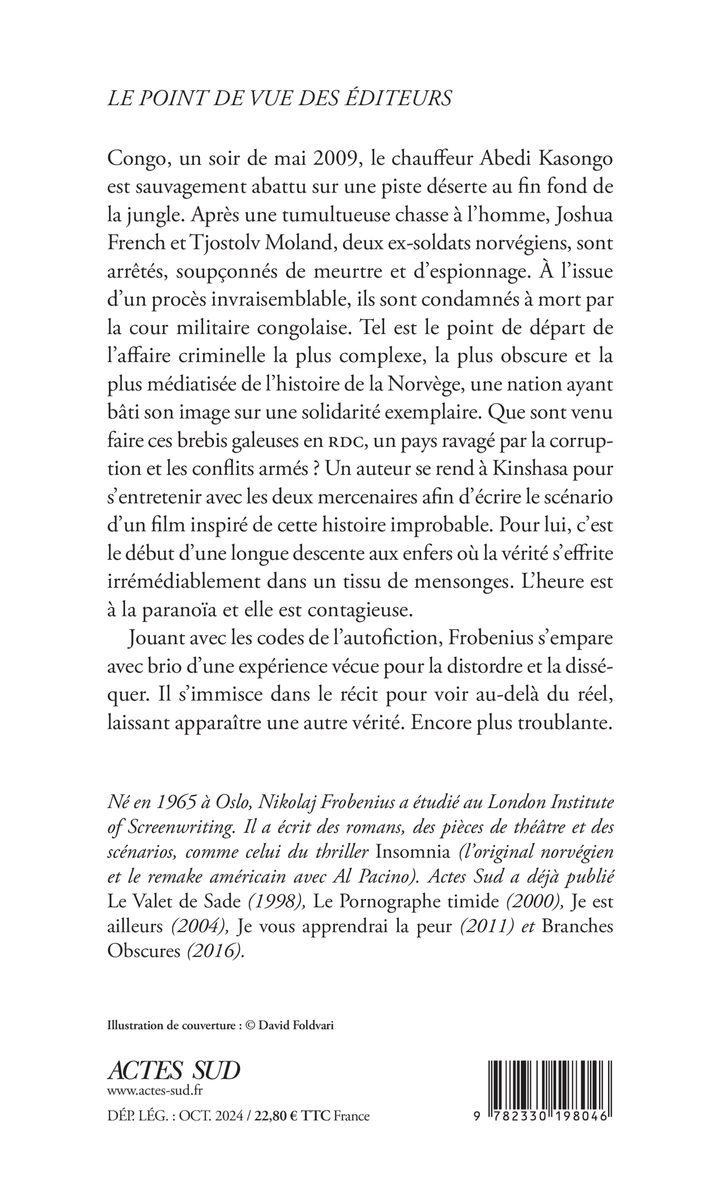 LE POINT DE VUE DES ÉDITEURS

Congo, un soir de mai 2009, le chauffeur Abedi Kasongo est sauvagement abattu sur une piste déserte au fin fond de la jungle. Après une tumultueuse chasse à l'homme, Joshua French et Tjostolv Moland, deux ex-soldats norvégiens, sont arrêtés, soupçonnés de meurtre et d'espionnage. À l'issue d'un procès invraisemblable, ils sont condamnés à mort par la cour militaire congolaise. Tel est le point de départ de l'affaire criminelle la plus complexe, la plus obscure et la plus médiatisée de l'histoire de la Norvège, une nation ayant bâti son image sur une solidarité exemplaire. Que sont venu faire ces brebis galeuses en RDC, un pays ravagé par la corruption et les conflits armés ? Un auteur se rend à Kinshasa pour s'entretenir avec les deux mercenaires afin d'écrire le scénario d'un film inspiré de cette histoire improbable. Pour lui, c'est le début d'une longue descente aux enfers où la vérité s'effrite irrémédiablement dans un tissu de mensonges. L'heure est à la paranoïa et elle est contagieuse.

Jouant avec les codes de l'autofiction, Frobenius s'empare avec brio d'une expérience vécue pour la distordre et la disséquer. Il s'immisce dans le récit pour voir au-delà du réel, laissant apparaître une autre vérité. Encore plus troublante.

Né en 1965 à Oslo, Nikolaj Frobenius a étudié au London Institute of Screenwriting. Il a écrit des romans, des pièces de théâtre et des scénarios, comme celui du thriller Insomnia (l'original norvégien et le remake américain avec Al Pacino). Actes Sud a déjà publié Le Valet de Sade (1998), Le Pornographe timide (2000), Je est ailleurs (2004), Je vous apprendrai la peur (2011) et Branches Obscures (2016).

Illustration de couverture : © David Foldvari

ACTES SUD
www.actes-sud.fr

DÉP. LÉG. : OCT. 2024 / 22,80 € TTC France

9 782330 198046